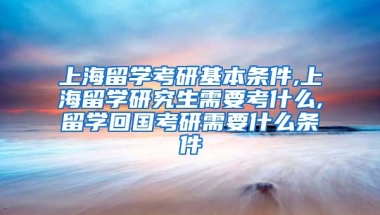 上海留学考研基本条件,上海留学研究生需要考什么,留学回国考研需要什么条件